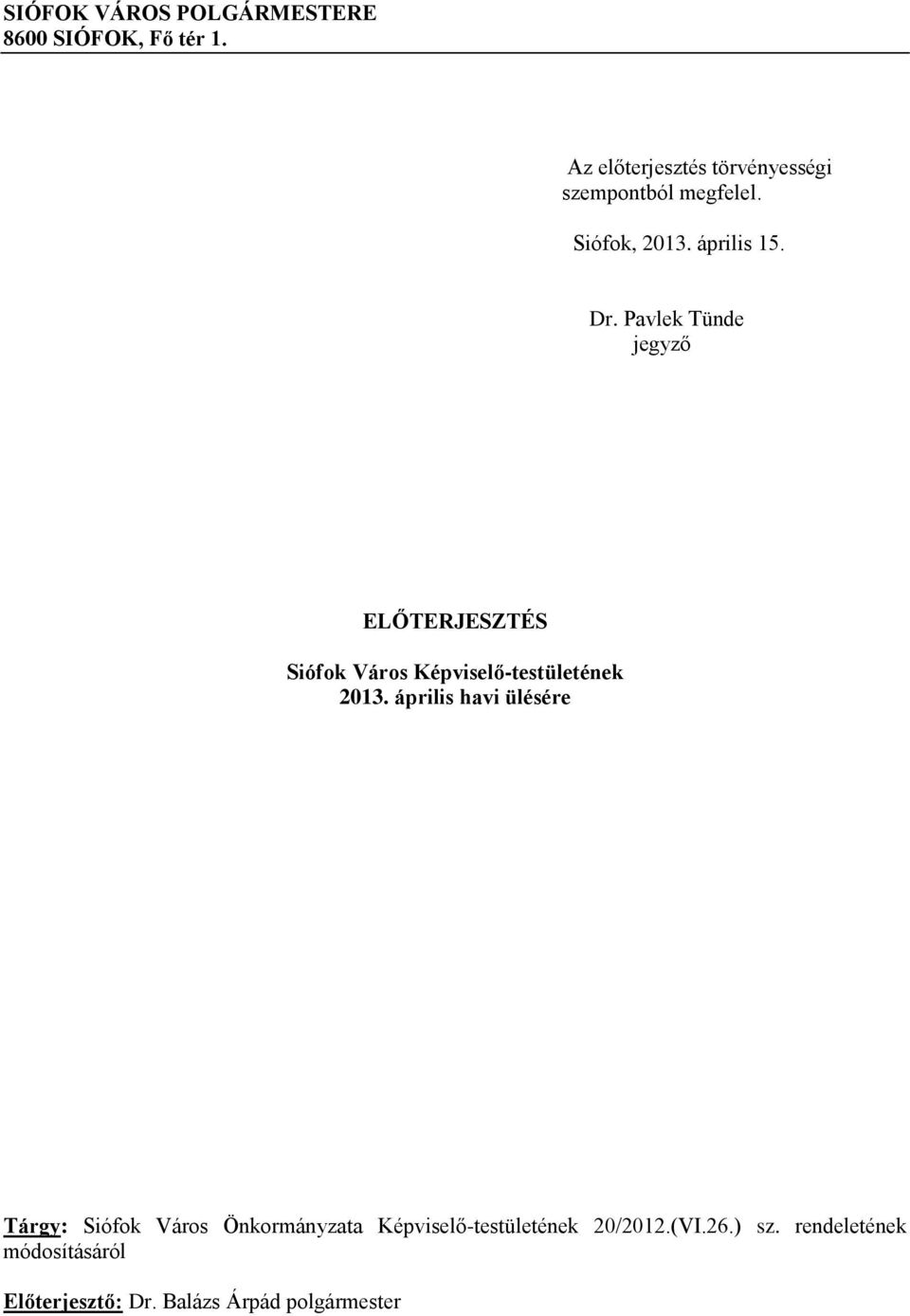 SIÓFOK VÁROS POLGÁRMESTERE
8600 SIÓFOK, Fő tér 1.

Az előterjesztés törvényességi szempontból megfelel.

Siófok, 2013. április 15.

Dr. Pavlek Tünde
jegyző

ELŐTERJESZTÉS

Siófok Város Képviselő-testületének
2013. április havi ülésére

Tárgy: Siófok Város Önkormányzata Képviselő-testületének 20/2012.(VI.26.) sz. rendeletének módosításáról

Előterjesztő: Dr. Balázs Árpád polgármester